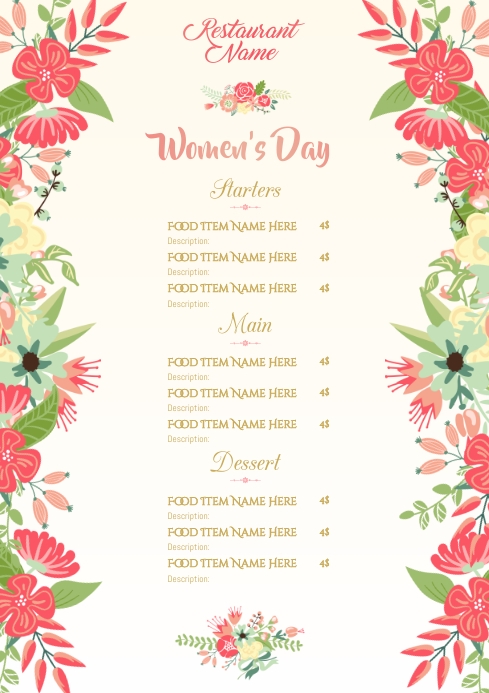 Restaurant Name

Women's Day

Starters

FOOD ITEM NAME HERE 4$
Description:
FOOD ITEM NAME HERE 4$
Description:
FOOD ITEM NAME HERE 4$
Description:

Main

FOOD ITEM NAME HERE 4$
Description:
FOOD ITEM NAME HERE 4$
Description:
FOOD ITEM NAME HERE 4$
Description:

Dessert

FOOD ITEM NAME HERE 4$
Description:
FOOD ITEM NAME HERE 4$
Description:
FOOD ITEM NAME HERE 4$
Description: